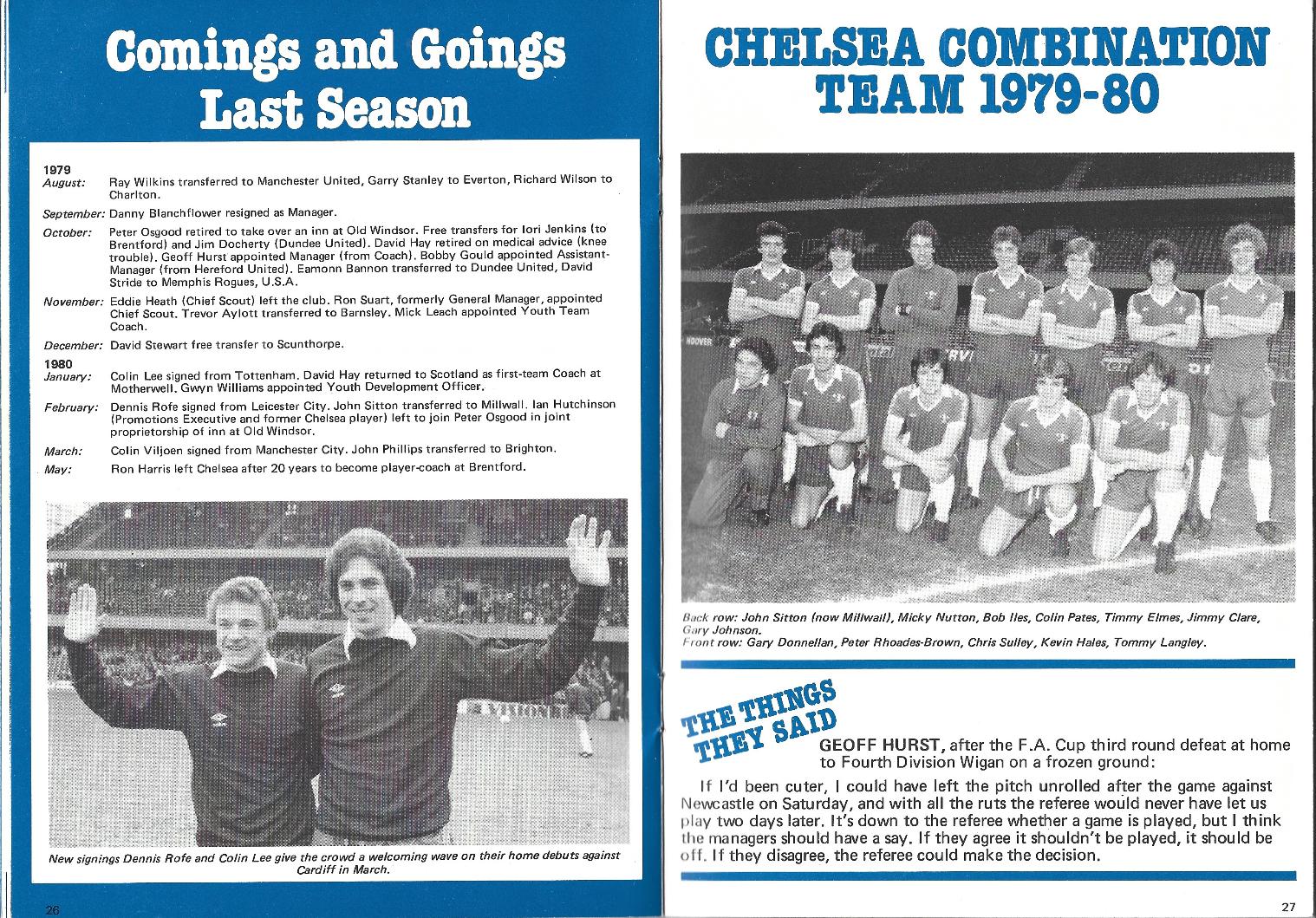 Comings and Goings Last Season

1979
August: Ray Wilkins transferred to Manchester United, Garry Stanley to Everton, Richard Wilson to Charlton.

September: Danny Blanchflower resigned as Manager.

October: Peter Osgood retired to take over an inn at Old Windsor. Free transfers for Iori Jenkins (to Brentford) and Jim Docherty (Dundee United). David Hay retired on medical advice (knee trouble). Geoff Hurst appointed Manager (from Coach). Bobby Gould appointed Assistant-Manager (from Hereford United). Eamonn Bannon transferred to Dundee United, David Stride to Memphis Rogues, U.S.A.

November: Eddie Heath (Chief Scout) left the club. Ron Suart, formerly General Manager, appointed Chief Scout. Trevor Aylott transferred to Barnsley. Mick Leach appointed Youth Team Coach.

December: David Stewart free transfer to Scunthorpe.

1980
January: Colin Lee signed from Tottenham. David Hay returned to Scotland as first-team Coach at Motherwell. Gwyn Williams appointed Youth Development Officer.

February: Dennis Rofe signed from Leicester City. John Sitton transferred to Millwall. Ian Hutchinson (Promotions Executive and former Chelsea player) left to join Peter Osgood in joint proprietorship of inn at Old Windsor.

March: Colin Viljoen signed from Manchester City. John Phillips transferred to Brighton.

May: Ron Harris left Chelsea after 20 years to become player-coach at Brentford.

New signings Dennis Rofe and Colin Lee give the crowd a welcoming wave on their home debuts against Cardiff in March.

26

CHELSEA COMBINATION TEAM 1979-80

Back row: John Sitton (now Millwall), Micky Nutton, Bob Iles, Colin Pates, Timmy Elmes, Jimmy Clare, Gary Johnson.
Front row: Gary Donnellan, Peter Rhoades-Brown, Chris Sulley, Kevin Hales, Tommy Langley.

THE THINGS THEY SAID

GEOFF HURST, after the F.A. Cup third round defeat at home to Fourth Division Wigan on a frozen ground:

If I'd been cuter, I could have left the pitch unrolled after the game against Newcastle on Saturday, and with all the ruts the referee would never have let us play two days later. It's down to the referee whether a game is played, but I think the managers should have a say. If they agree it shouldn't be played, it should be off. If they disagree, the referee could make the decision.

27